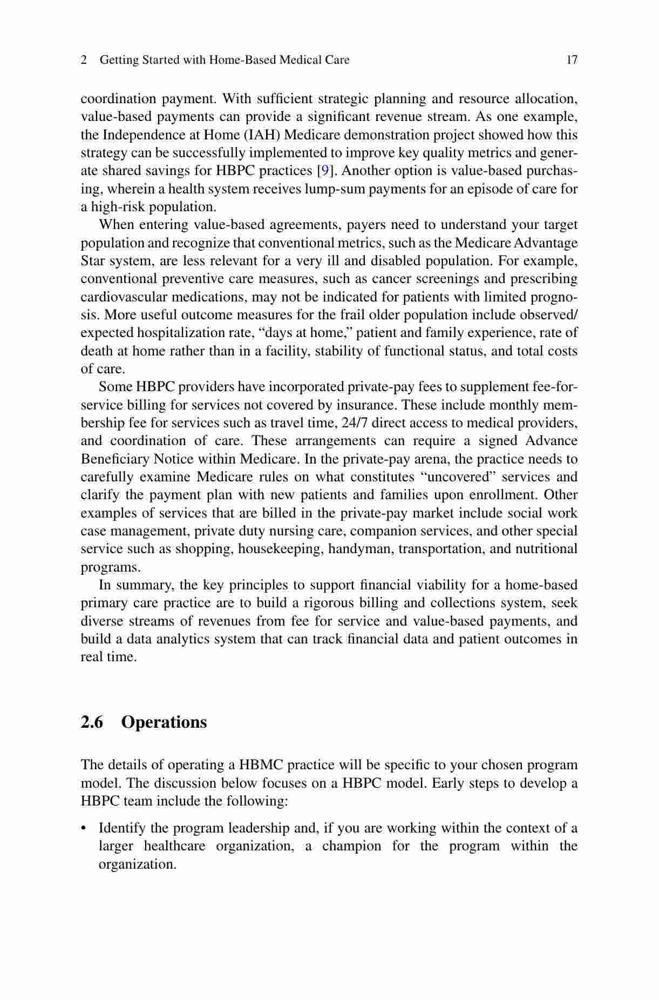 2 Getting Started with Home-Based Medical Care 17

coordination payment. With sufficient strategic planning and resource allocation, value-based payments can provide a significant revenue stream. As one example, the Independence at Home (IAH) Medicare demonstration project showed how this strategy can be successfully implemented to improve key quality metrics and generate shared savings for HBPC practices [9]. Another option is value-based purchasing, wherein a health system receives lump-sum payments for an episode of care for a high-risk population.

When entering value-based agreements, payers need to understand your target population and recognize that conventional metrics, such as the Medicare Advantage Star system, are less relevant for a very ill and disabled population. For example, conventional preventive care measures, such as cancer screenings and prescribing cardiovascular medications, may not be indicated for patients with limited prognosis. More useful outcome measures for the frail older population include observed/expected hospitalization rate, "days at home," patient and family experience, rate of death at home rather than in a facility, stability of functional status, and total costs of care.

Some HBPC providers have incorporated private-pay fees to supplement fee-for-service billing for services not covered by insurance. These include monthly membership fee for services such as travel time, 24/7 direct access to medical providers, and coordination of care. These arrangements can require a signed Advance Beneficiary Notice within Medicare. In the private-pay arena, the practice needs to carefully examine Medicare rules on what constitutes "uncovered" services and clarify the payment plan with new patients and families upon enrollment. Other examples of services that are billed in the private-pay market include social work case management, private duty nursing care, companion services, and other special service such as shopping, housekeeping, handyman, transportation, and nutritional programs.

In summary, the key principles to support financial viability for a home-based primary care practice are to build a rigorous billing and collections system, seek diverse streams of revenues from fee for service and value-based payments, and build a data analytics system that can track financial data and patient outcomes in real time.

2.6 Operations

The details of operating a HBMC practice will be specific to your chosen program model. The discussion below focuses on a HBPC model. Early steps to develop a HBPC team include the following:

• Identify the program leadership and, if you are working within the context of a larger healthcare organization, a champion for the program within the organization.